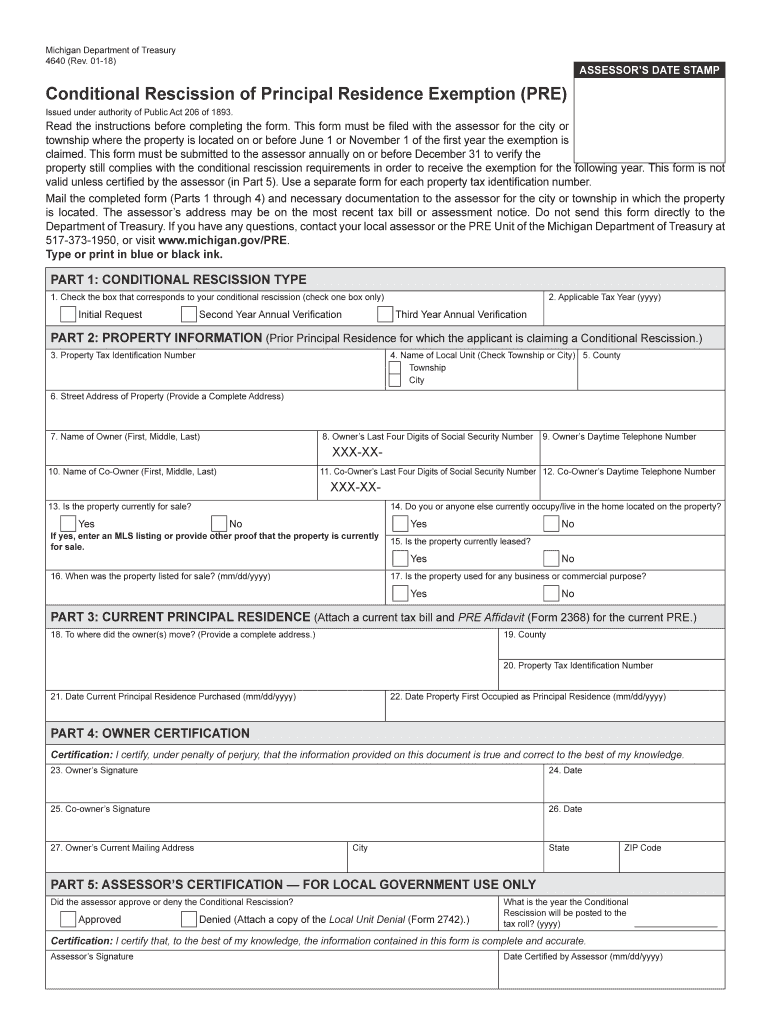 Michigan Department of Treasury
4640 (Rev. 01-18)

ASSESSOR'S DATE STAMP

Conditional Rescission of Principal Residence Exemption (PRE)

Issued under authority of Public Act 206 of 1893.

Read the instructions before completing the form. This form must be filed with the assessor for the city or township where the property is located on or before June 1 or November 1 of the first year the exemption is claimed. This form must be submitted to the assessor annually on or before December 31 to verify the property still complies with the conditional rescission requirements in order to receive the exemption for the following year. This form is not valid unless certified by the assessor (in Part 5). Use a separate form for each property tax identification number.

Mail the completed form (Parts 1 through 4) and necessary documentation to the assessor for the city or township in which the property is located. The assessor's address may be on the most recent tax bill or assessment notice. Do not send this form directly to the Department of Treasury. If you have any questions, contact your local assessor or the PRE Unit of the Michigan Department of Treasury at 517-373-1950, or visit www.michigan.gov/PRE.
Type or print in blue or black ink.

PART 1: CONDITIONAL RESCISSION TYPE

1. Check the box that corresponds to your conditional rescission (check one box only)

Initial Request
Second Year Annual Verification
Third Year Annual Verification

2. Applicable Tax Year (yyyy)

PART 2: PROPERTY INFORMATION (Prior Principal Residence for which the applicant is claiming a Conditional Rescission.)

3. Property Tax Identification Number

4. Name of Local Unit (Check Township or City)
Township
City

5. County

6. Street Address of Property (Provide a Complete Address)

7. Name of Owner (First, Middle, Last)

8. Owner's Last Four Digits of Social Security Number
XXX-XX-

9. Owner's Daytime Telephone Number

10. Name of Co-Owner (First, Middle, Last)

11. Co-Owner's Last Four Digits of Social Security Number
XXX-XX-

12. Co-Owner's Daytime Telephone Number

13. Is the property currently for sale?
Yes
No
If yes, enter an MLS listing or provide other proof that the property is currently for sale.

14. Do you or anyone else currently occupy/live in the home located on the property?
Yes
No

15. Is the property currently leased?
Yes
No

16. When was the property listed for sale? (mm/dd/yyyy)

17. Is the property used for any business or commercial purpose?
Yes
No

PART 3: CURRENT PRINCIPAL RESIDENCE (Attach a current tax bill and PRE Affidavit (Form 2368) for the current PRE.)

18. To where did the owner(s) move? (Provide a complete address.)

19. County

20. Property Tax Identification Number

21. Date Current Principal Residence Purchased (mm/dd/yyyy)

22. Date Property First Occupied as Principal Residence (mm/dd/yyyy)

PART 4: OWNER CERTIFICATION

Certification: I certify, under penalty of perjury, that the information provided on this document is true and correct to the best of my knowledge.

23. Owner's Signature

24. Date

25. Co-owner's Signature

26. Date

27. Owner's Current Mailing Address

City

State

ZIP Code

PART 5: ASSESSOR'S CERTIFICATION — FOR LOCAL GOVERNMENT USE ONLY

Did the assessor approve or deny the Conditional Rescission?
Approved
Denied (Attach a copy of the Local Unit Denial (Form 2742).)

What is the year the Conditional Rescission will be posted to the tax roll? (yyyy)

Certification: I certify that, to the best of my knowledge, the information contained in this form is complete and accurate.

Assessor's Signature

Date Certified by Assessor (mm/dd/yyyy)